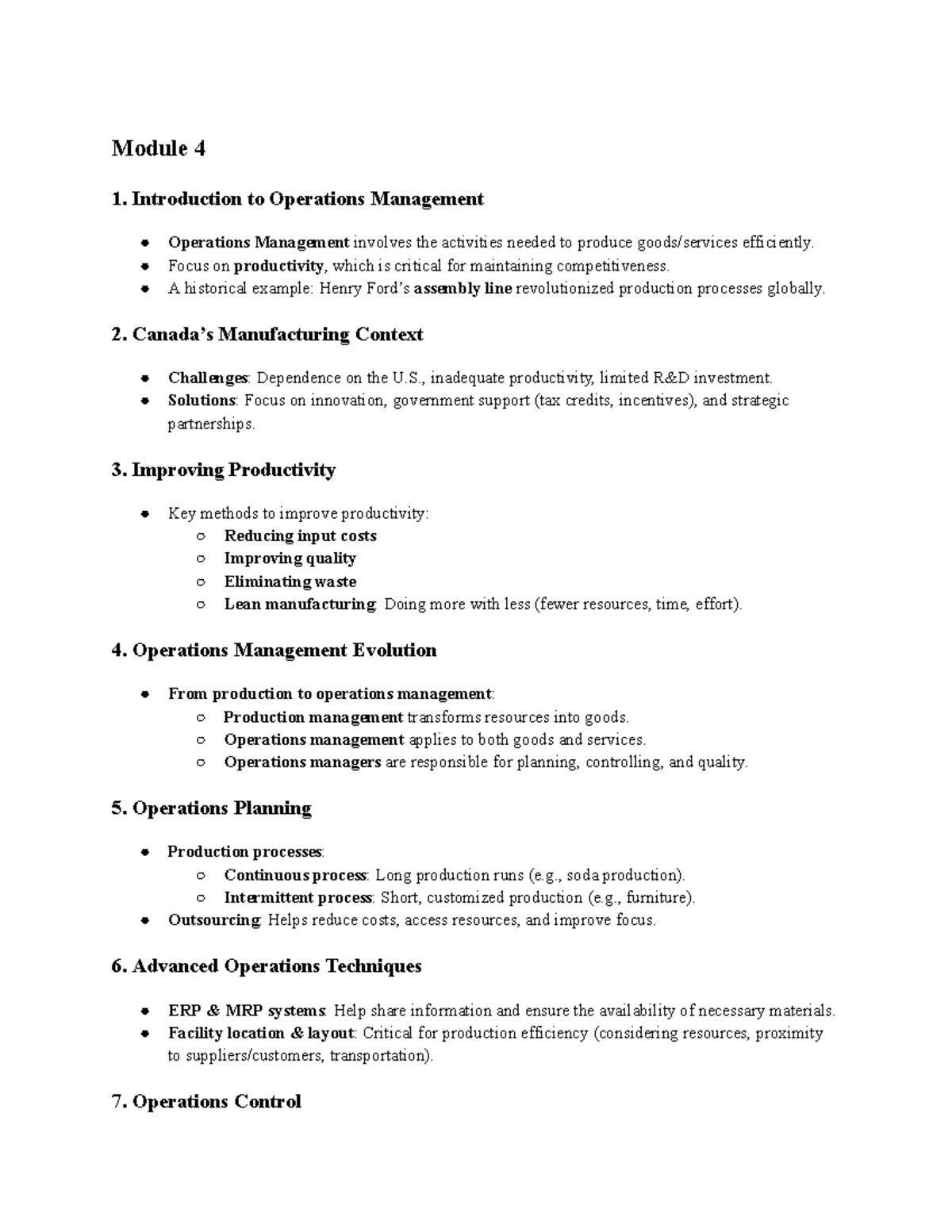 Module 4

1. Introduction to Operations Management

• Operations Management involves the activities needed to produce goods/services efficiently.
• Focus on productivity, which is critical for maintaining competitiveness.
• A historical example: Henry Ford's assembly line revolutionized production processes globally.

2. Canada's Manufacturing Context

• Challenges: Dependence on the U.S., inadequate productivity, limited R&D investment.
• Solutions: Focus on innovation, government support (tax credits, incentives), and strategic partnerships.

3. Improving Productivity

• Key methods to improve productivity:
○ Reducing input costs
○ Improving quality
○ Eliminating waste
○ Lean manufacturing: Doing more with less (fewer resources, time, effort).

4. Operations Management Evolution

• From production to operations management:
○ Production management transforms resources into goods.
○ Operations management applies to both goods and services.
○ Operations managers are responsible for planning, controlling, and quality.

5. Operations Planning

• Production processes:
○ Continuous process: Long production runs (e.g., soda production).
○ Intermittent process: Short, customized production (e.g., furniture).
• Outsourcing: Helps reduce costs, access resources, and improve focus.

6. Advanced Operations Techniques

• ERP & MRP systems: Help share information and ensure the availability of necessary materials.
• Facility location & layout: Critical for production efficiency (considering resources, proximity to suppliers/customers, transportation).

7. Operations Control